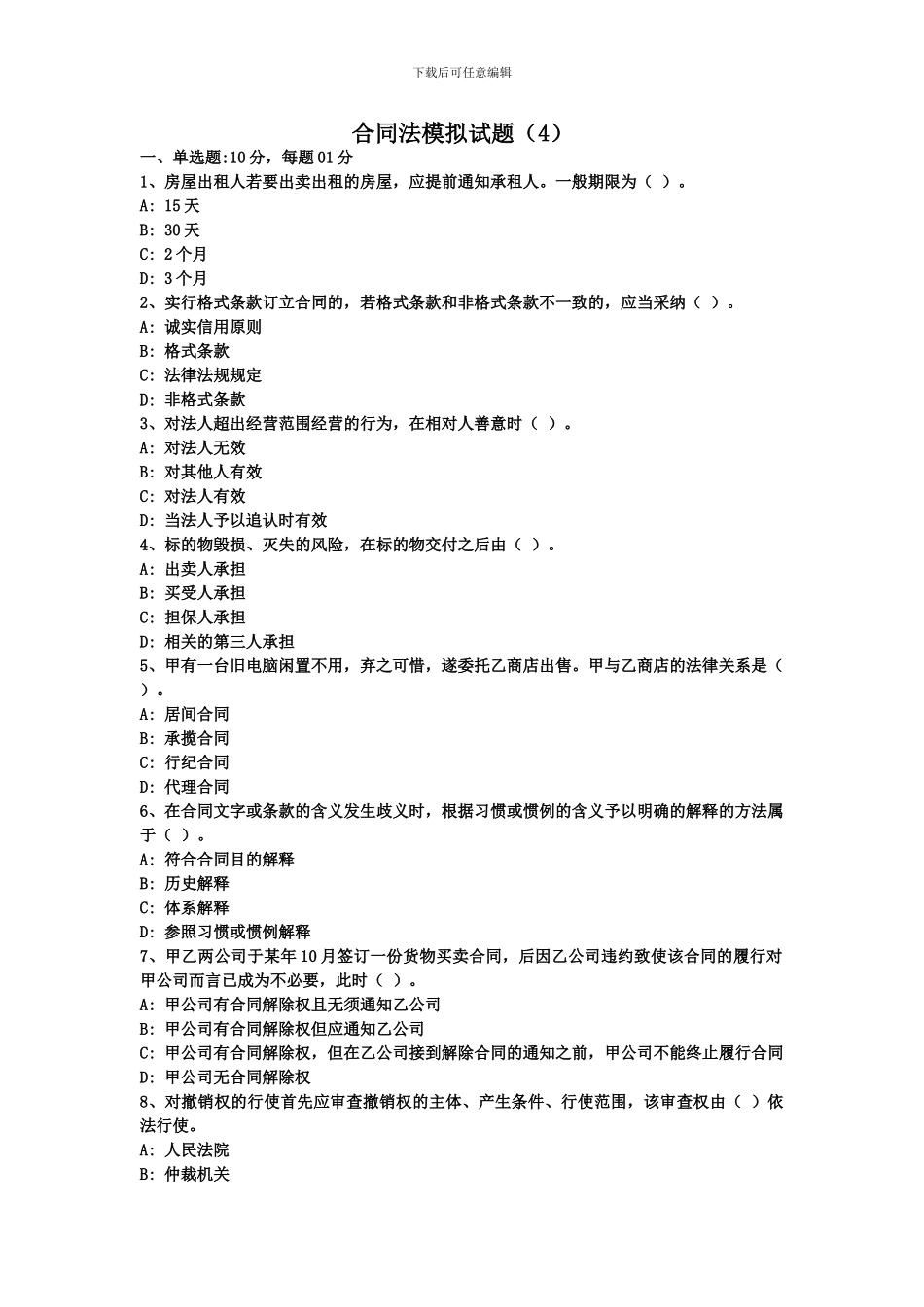 下载后可任意编辑

合同法模拟试题（4）

一、单选题:10分，每题01分

1、房屋出租人若要出卖出租的房屋，应提前通知承租人。一般期限为（ ）。

A: 15天

B: 30天

C: 2个月

D: 3个月

2、实行格式条款订立合同的，若格式条款和非格式条款不一致的，应当采纳（ ）。

A: 诚实信用原则

B: 格式条款

C: 法律法规规定

D: 非格式条款

3、对法人超出经营范围经营的行为，在相对人善意时（ ）。

A: 对法人无效

B: 对其他人有效

C: 对法人有效

D: 当法人予以追认时有效

4、标的物毁损、灭失的风险，在标的物交付之后由（ ）。

A: 出卖人承担

B: 买受人承担

C: 担保人承担

D: 相关的第三人承担

5、甲有一台旧电脑闲置不用，弃之可惜，遂委托乙商店出售。甲与乙商店的法律关系是（ ）。

A: 居间合同

B: 承揽合同

C: 行纪合同

D: 代理合同

6、在合同文字或条款的含义发生歧义时，根据习惯或惯例的含义予以明确的解释的方法属于（ ）。

A: 符合合同目的解释

B: 历史解释

C: 体系解释

D: 参照习惯或惯例解释

7、甲乙两公司于某年10月签订一份货物买卖合同，后因乙公司违约致使该合同的履行对甲公司而言已成为不必要，此时（ ）。

A: 甲公司有合同解除权且无须通知乙公司

B: 甲公司有合同解除权但应通知乙公司

C: 甲公司有合同解除权，但在乙公司接到解除合同的通知之前，甲公司不能终止履行合同

D: 甲公司无合同解除权

8、对撤销权的行使首先应审查撤销权的主体、产生条件、行使范围，该审查权由（ ）依法行使。

A: 人民法院

B: 仲裁机关